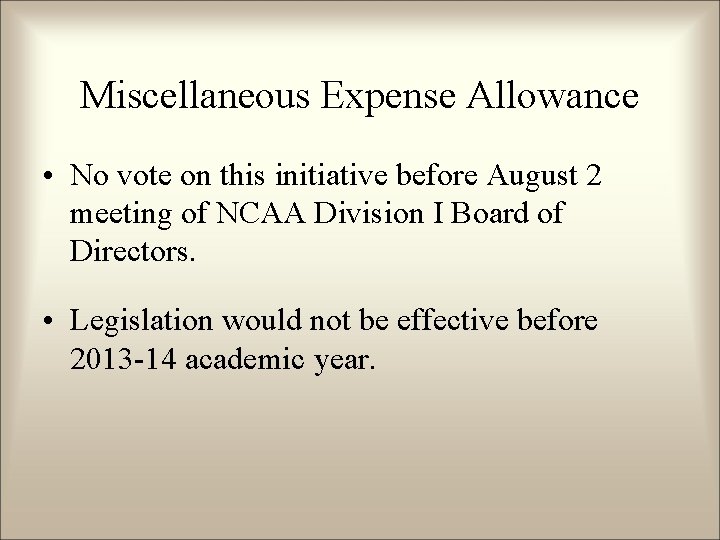 Miscellaneous Expense Allowance

• No vote on this initiative before August 2 meeting of NCAA Division I Board of Directors.

• Legislation would not be effective before 2013-14 academic year.